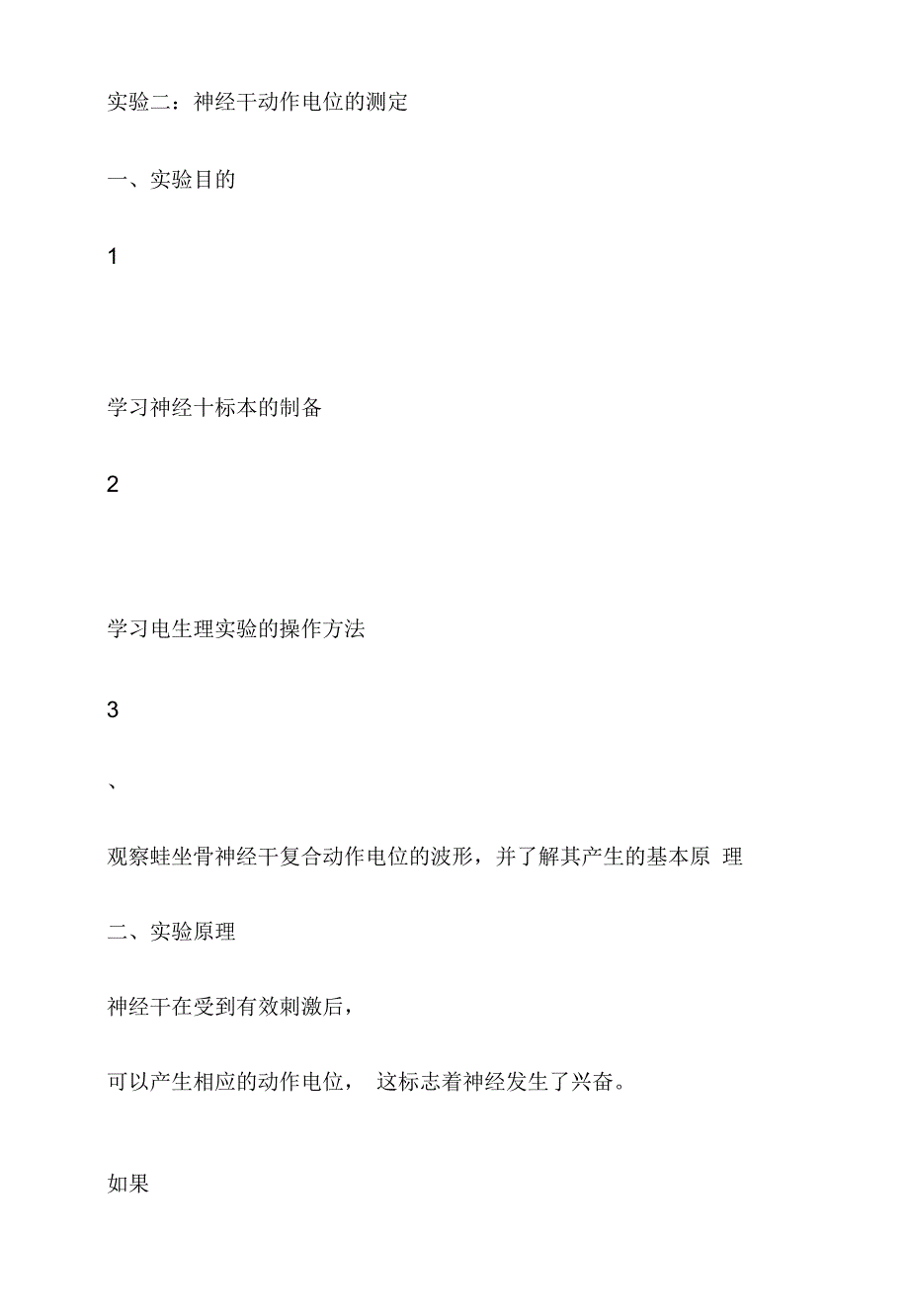 实验二：神经干动作电位的测定

一、实验目的

1

学习神经十标本的制备

2

学习电生理实验的操作方法

3

、

观察蛙坐骨神经干复合动作电位的波形，并了解其产生的基本原 理

二、实验原理

神经干在受到有效刺激后，

可以产生相应的动作电位， 这标志着神经发生了兴奋。

如果